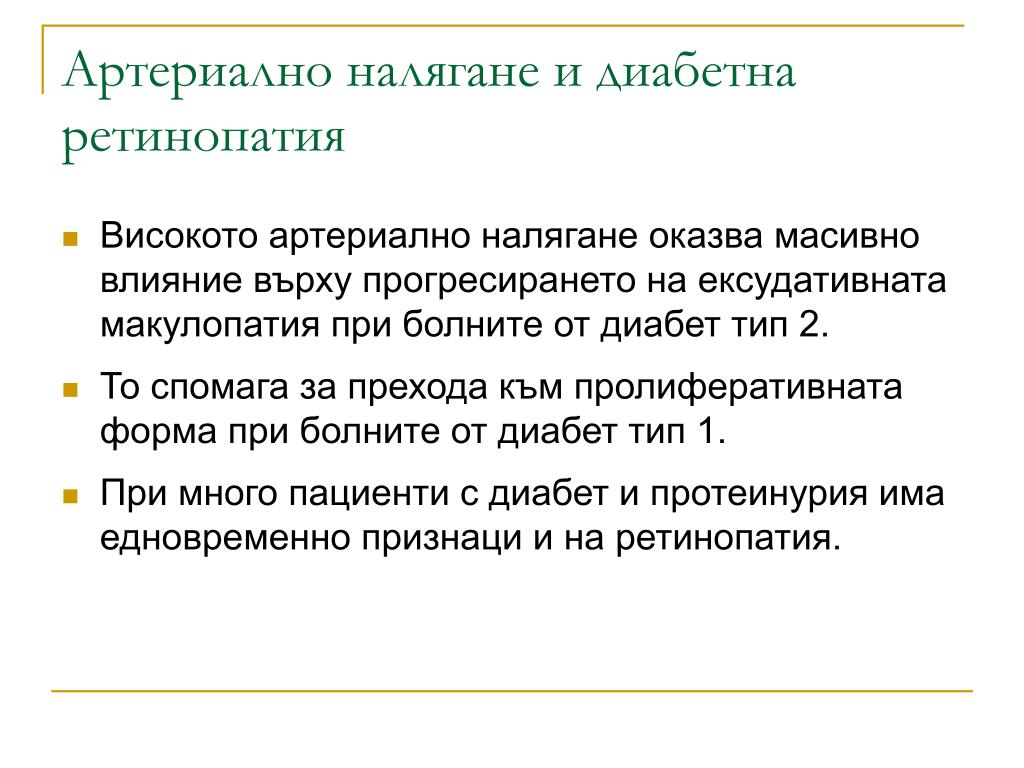 Артериално налягане и диабетна ретинопатия

Високото артериално налягане оказва масивно влияние върху прогресирането на ексудативната макулопатия при болните от диабет тип 2.

То спомага за прехода към пролиферативната форма при болните от диабет тип 1.

При много пациенти с диабет и протеинурия има едновременно признаци и на ретинопатия.